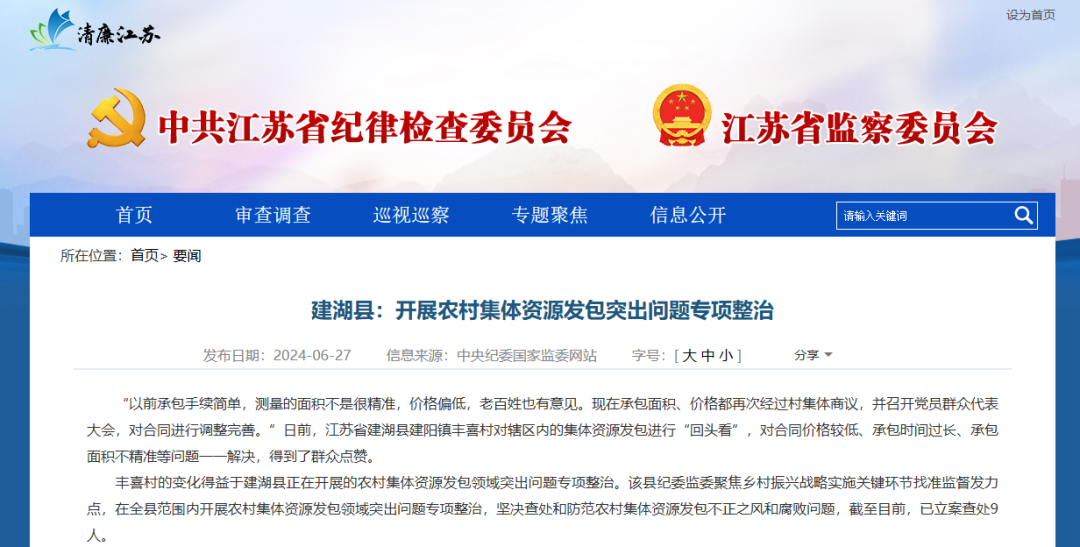 清廉江苏

设为首页

中共江苏省纪律检查委员会

江苏省监察委员会

首页　审查调查　巡视巡察　专题聚焦　信息公开

请输入关键词

所在位置：首页> 要闻

建湖县：开展农村集体资源发包突出问题专项整治

发布日期：2024-06-27　信息来源：中央纪委国家监委网站　字号：[ 大 中 小 ]　分享

“以前承包手续简单，测量的面积不是很精准，价格偏低，老百姓也有意见。现在承包面积、价格都再次经过村集体商议，并召开党员群众代表大会，对合同进行调整完善。”日前，江苏省建湖县建阳镇丰喜村对辖区内的集体资源发包进行“回头看”，对合同价格较低、承包时间过长、承包面积不精准等问题一一解决，得到了群众点赞。

丰喜村的变化得益于建湖县正在开展的农村集体资源发包领域突出问题专项整治。该县纪委监委聚焦乡村振兴战略实施关键环节找准监督发力点，在全县范围内开展农村集体资源发包领域突出问题专项整治，坚决查处和防范农村集体资源发包不正之风和腐败问题，截至目前，已立案查处9人。